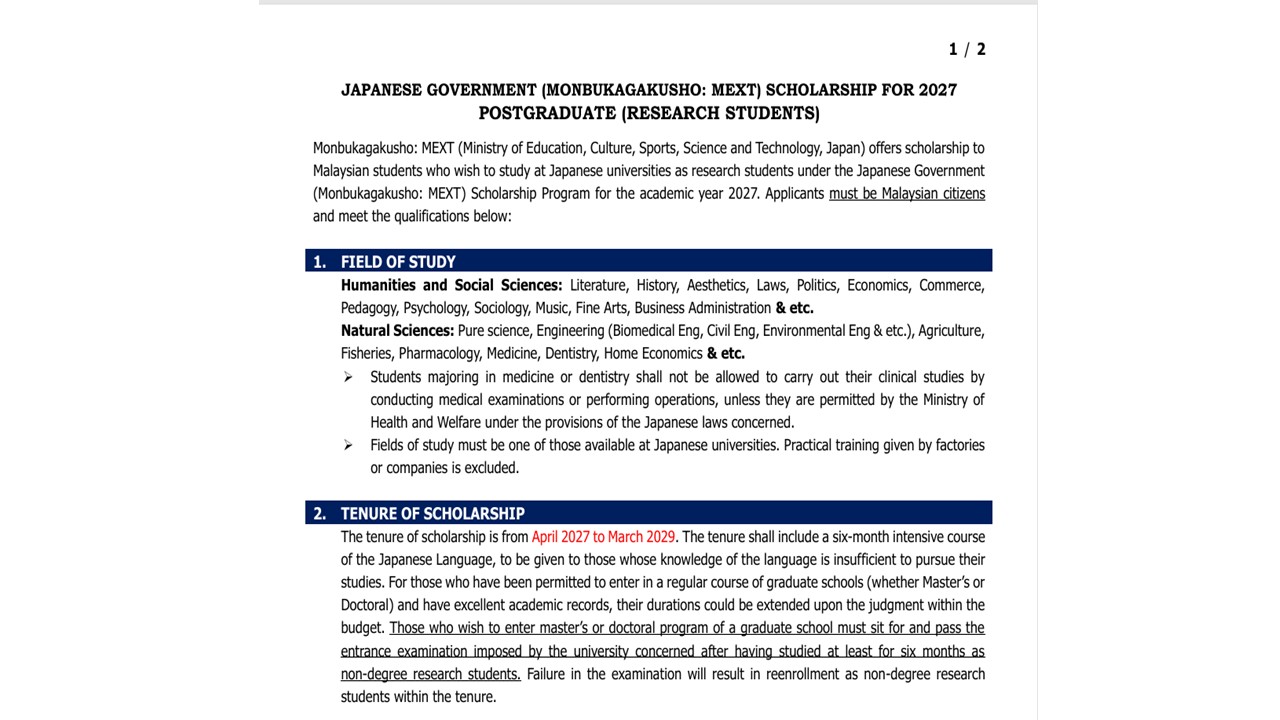 1 / 2

JAPANESE GOVERNMENT (MONBUKAGAKUSHO: MEXT) SCHOLARSHIP FOR 2027 POSTGRADUATE (RESEARCH STUDENTS)

Monbukagakusho: MEXT (Ministry of Education, Culture, Sports, Science and Technology, Japan) offers scholarship to Malaysian students who wish to study at Japanese universities as research students under the Japanese Government (Monbukagakusho: MEXT) Scholarship Program for the academic year 2027. Applicants must be Malaysian citizens and meet the qualifications below:

1. FIELD OF STUDY

Humanities and Social Sciences: Literature, History, Aesthetics, Laws, Politics, Economics, Commerce, Pedagogy, Psychology, Sociology, Music, Fine Arts, Business Administration & etc.
Natural Sciences: Pure science, Engineering (Biomedical Eng, Civil Eng, Environmental Eng & etc.), Agriculture, Fisheries, Pharmacology, Medicine, Dentistry, Home Economics & etc.

➢ Students majoring in medicine or dentistry shall not be allowed to carry out their clinical studies by conducting medical examinations or performing operations, unless they are permitted by the Ministry of Health and Welfare under the provisions of the Japanese laws concerned.
➢ Fields of study must be one of those available at Japanese universities. Practical training given by factories or companies is excluded.

2. TENURE OF SCHOLARSHIP

The tenure of scholarship is from April 2027 to March 2029. The tenure shall include a six-month intensive course of the Japanese Language, to be given to those whose knowledge of the language is insufficient to pursue their studies. For those who have been permitted to enter in a regular course of graduate schools (whether Master's or Doctoral) and have excellent academic records, their durations could be extended upon the judgment within the budget. Those who wish to enter master's or doctoral program of a graduate school must sit for and pass the entrance examination imposed by the university concerned after having studied at least for six months as non-degree research students. Failure in the examination will result in reenrollment as non-degree research students within the tenure.